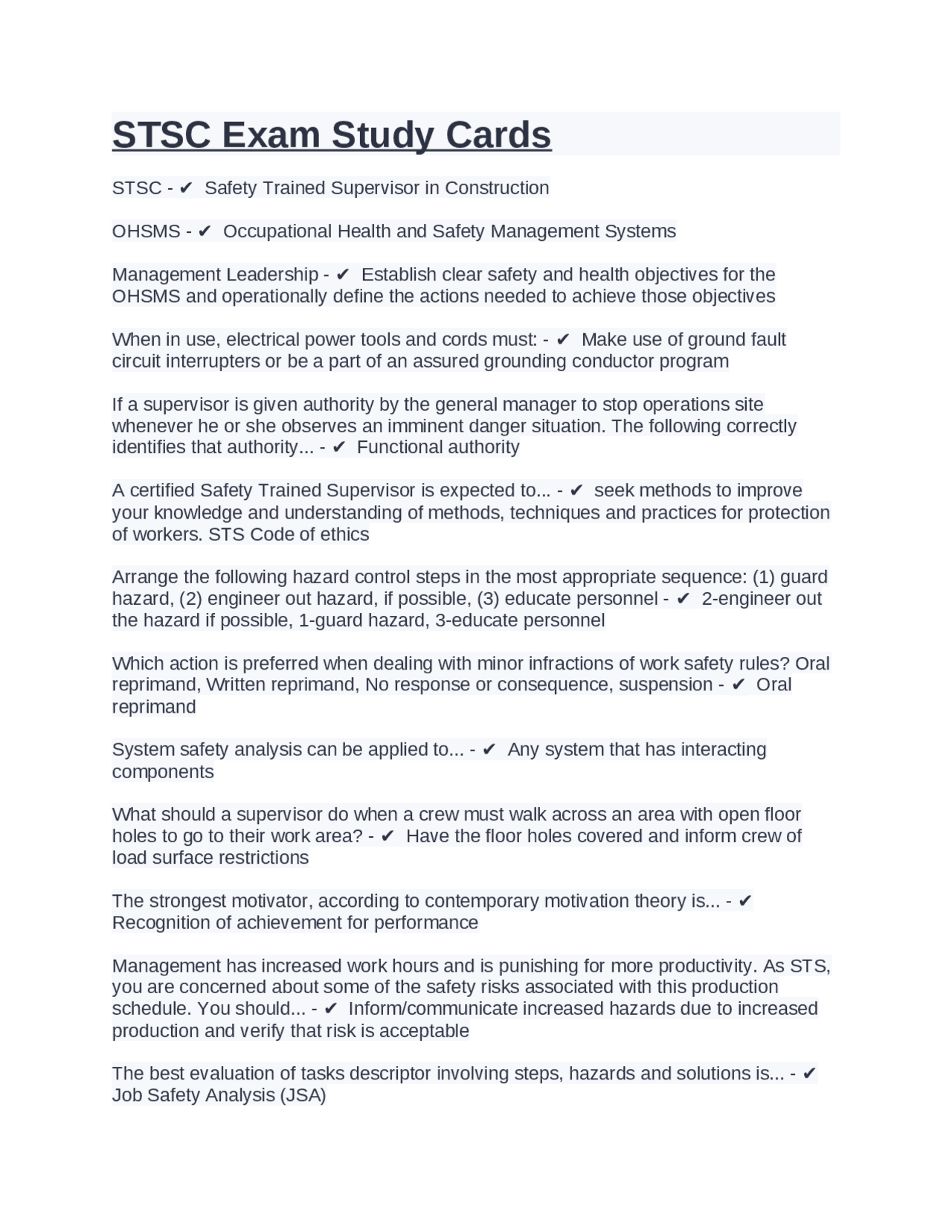 STSC Exam Study Cards

STSC - ✔ Safety Trained Supervisor in Construction

OHSMS - ✔ Occupational Health and Safety Management Systems

Management Leadership - ✔ Establish clear safety and health objectives for the OHSMS and operationally define the actions needed to achieve those objectives

When in use, electrical power tools and cords must: - ✔ Make use of ground fault circuit interrupters or be a part of an assured grounding conductor program

If a supervisor is given authority by the general manager to stop operations site whenever he or she observes an imminent danger situation. The following correctly identifies that authority... - ✔ Functional authority

A certified Safety Trained Supervisor is expected to... - ✔ seek methods to improve your knowledge and understanding of methods, techniques and practices for protection of workers. STS Code of ethics

Arrange the following hazard control steps in the most appropriate sequence: (1) guard hazard, (2) engineer out hazard, if possible, (3) educate personnel - ✔ 2-engineer out the hazard if possible, 1-guard hazard, 3-educate personnel

Which action is preferred when dealing with minor infractions of work safety rules? Oral reprimand, Written reprimand, No response or consequence, suspension - ✔ Oral reprimand

System safety analysis can be applied to... - ✔ Any system that has interacting components

What should a supervisor do when a crew must walk across an area with open floor holes to go to their work area? - ✔ Have the floor holes covered and inform crew of load surface restrictions

The strongest motivator, according to contemporary motivation theory is... - ✔ Recognition of achievement for performance

Management has increased work hours and is punishing for more productivity. As STS, you are concerned about some of the safety risks associated with this production schedule. You should... - ✔ Inform/communicate increased hazards due to increased production and verify that risk is acceptable

The best evaluation of tasks descriptor involving steps, hazards and solutions is... - ✔ Job Safety Analysis (JSA)